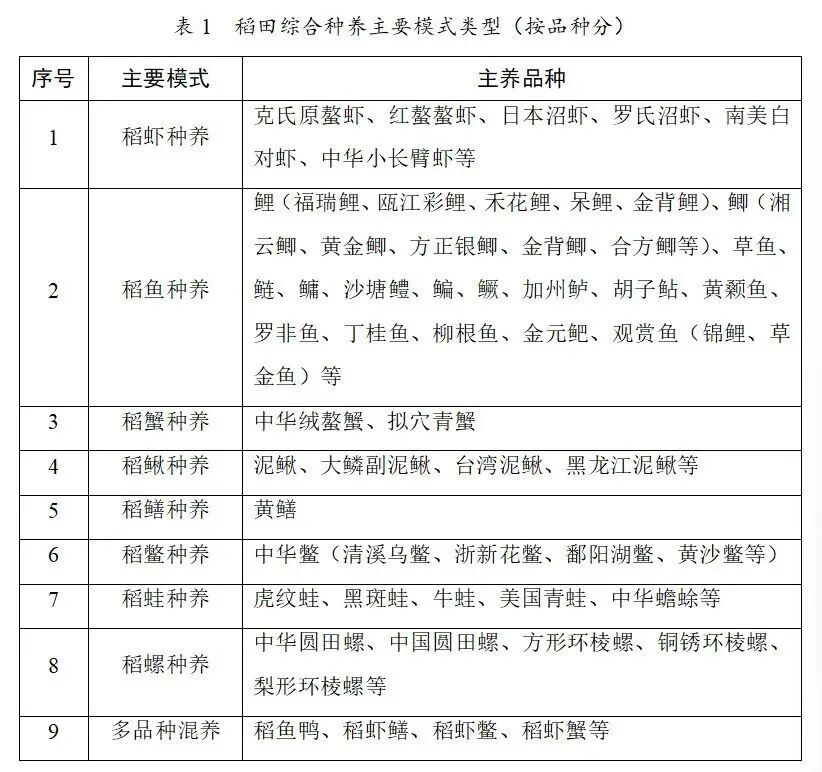 表 1　稻田综合种养主要模式类型（按品种分）

| 序号 | 主要模式 | 主养品种 |
|---|---|---|
| 1 | 稻虾种养 | 克氏原螯虾、红螯螯虾、日本沼虾、罗氏沼虾、南美白对虾、中华小长臂虾等 |
| 2 | 稻鱼种养 | 鲤（福瑞鲤、瓯江彩鲤、禾花鲤、呆鲤、金背鲤）、鲫（湘云鲫、黄金鲫、方正银鲫、金背鲫、合方鲫等）、草鱼、鲢、鳙、沙塘鳢、鳊、鳜、加州鲈、胡子鲇、黄颡鱼、罗非鱼、丁桂鱼、柳根鱼、金元鲃、观赏鱼（锦鲤、草金鱼）等 |
| 3 | 稻蟹种养 | 中华绒螯蟹、拟穴青蟹 |
| 4 | 稻鳅种养 | 泥鳅、大鳞副泥鳅、台湾泥鳅、黑龙江泥鳅等 |
| 5 | 稻鳝种养 | 黄鳝 |
| 6 | 稻鳖种养 | 中华鳖（清溪乌鳖、浙新花鳖、鄱阳湖鳖、黄沙鳖等） |
| 7 | 稻蛙种养 | 虎纹蛙、黑斑蛙、牛蛙、美国青蛙、中华蟾蜍等 |
| 8 | 稻螺种养 | 中华圆田螺、中国圆田螺、方形环棱螺、铜锈环棱螺、梨形环棱螺等 |
| 9 | 多品种混养 | 稻鱼鸭、稻虾鳝、稻虾鳖、稻虾蟹等 |